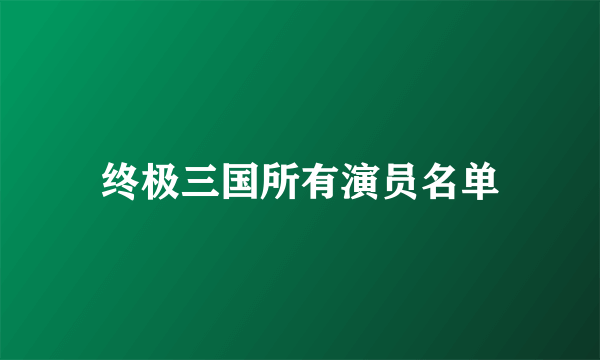 终极三国所有演员名单